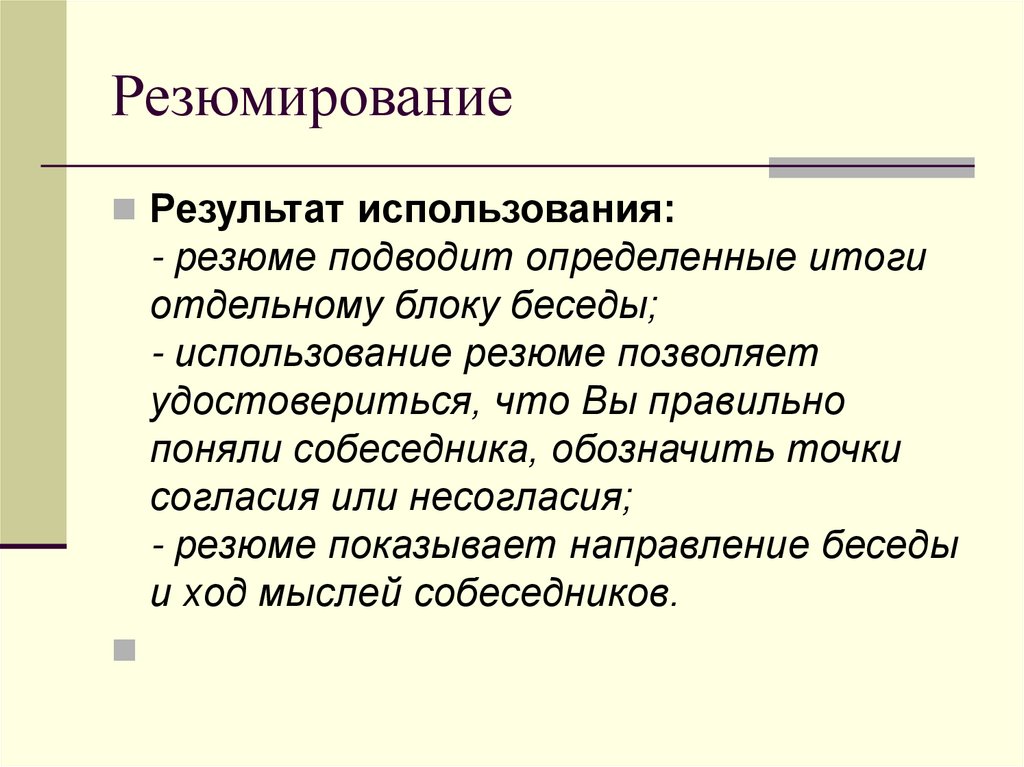 Резюмирование

Результат использования:
- резюме подводит определенные итоги отдельному блоку беседы;
- использование резюме позволяет удостовериться, что Вы правильно поняли собеседника, обозначить точки согласия или несогласия;
- резюме показывает направление беседы и ход мыслей собеседников.